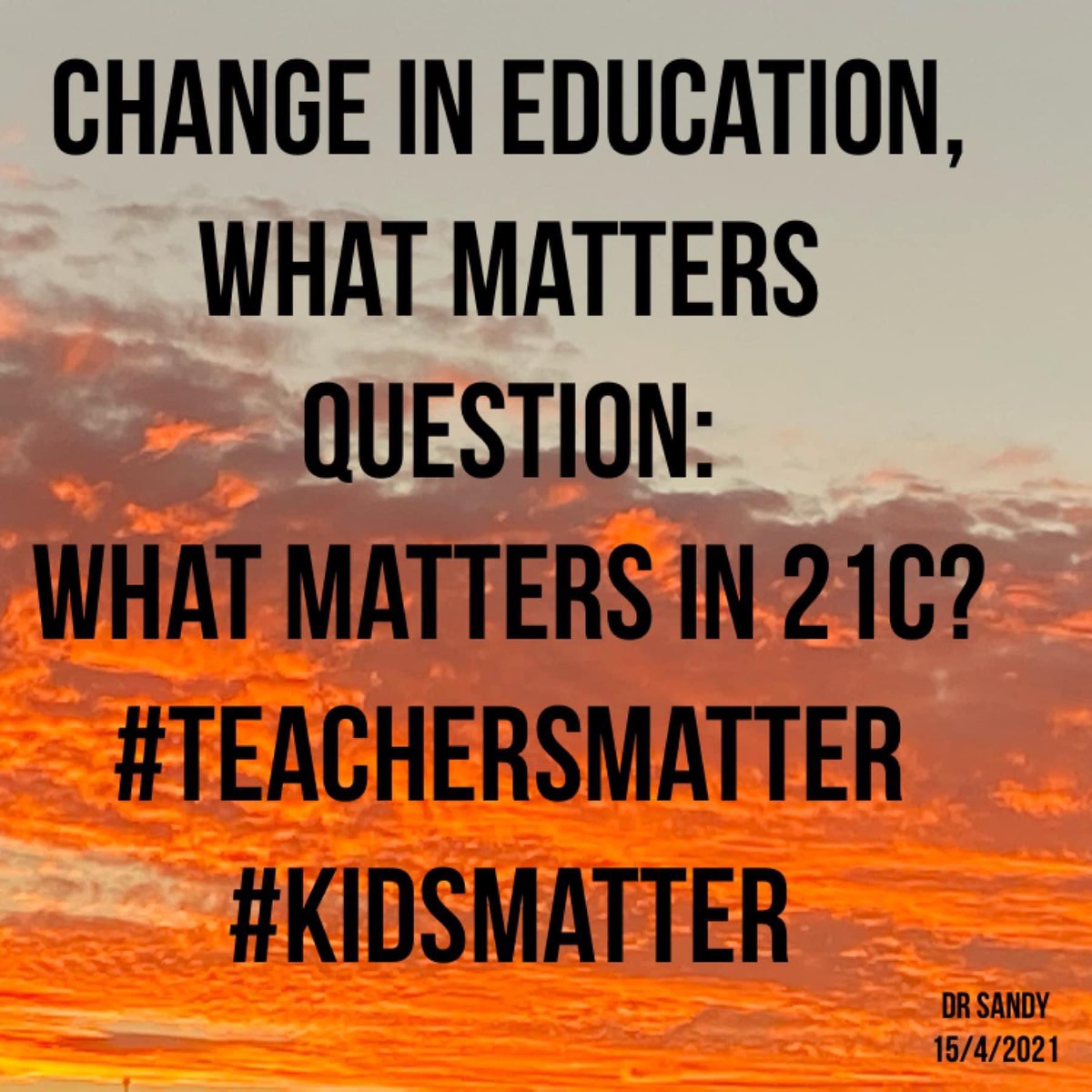 CHANGE IN EDUCATION,
WHAT MATTERS
QUESTION:
WHAT MATTERS IN 21C?
#TEACHERSMATTER
#KIDSMATTER

DR SANDY
15/4/2021